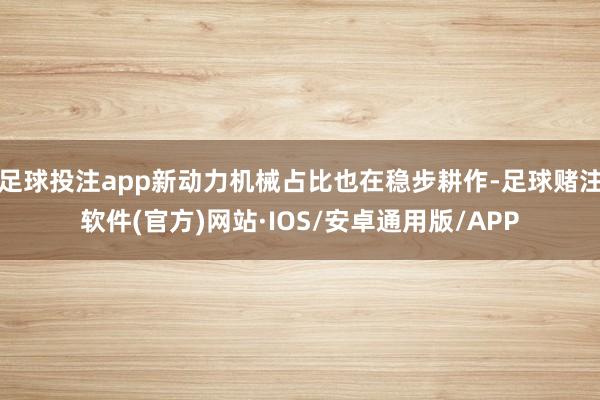 足球投注app新动力机械占比也在稳步耕作-足球赌注软件(官方)网站·IOS/安卓通用版/APP